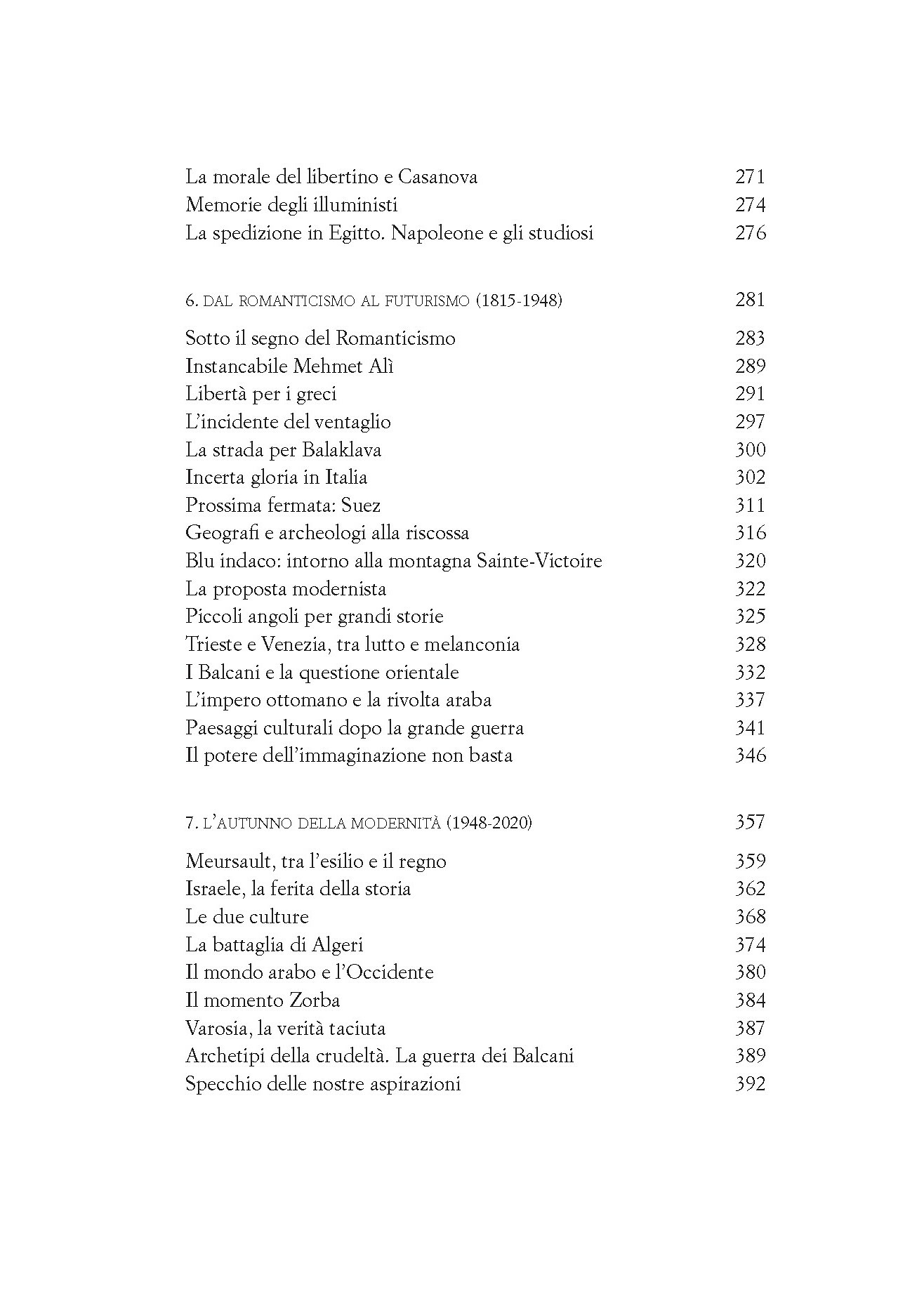 La morale del libertino e Casanova 271
Memorie degli illuministi 274
La spedizione in Egitto. Napoleone e gli studiosi 276

6. DAL ROMANTICISMO AL FUTURISMO (1815-1948) 281

Sotto il segno del Romanticismo 283
Instancabile Mehmet Alì 289
Libertà per i greci 291
L'incidente del ventaglio 297
La strada per Balaklava 300
Incerta gloria in Italia 302
Prossima fermata: Suez 311
Geografi e archeologi alla riscossa 316
Blu indaco: intorno alla montagna Sainte-Victoire 320
La proposta modernista 322
Piccoli angoli per grandi storie 325
Trieste e Venezia, tra lutto e melanconia 328
I Balcani e la questione orientale 332
L'impero ottomano e la rivolta araba 337
Paesaggi culturali dopo la grande guerra 341
Il potere dell'immaginazione non basta 346

7. L'AUTUNNO DELLA MODERNITÀ (1948-2020) 357

Meursault, tra l'esilio e il regno 359
Israele, la ferita della storia 362
Le due culture 368
La battaglia di Algeri 374
Il mondo arabo e l'Occidente 380
Il momento Zorba 384
Varosia, la verità taciuta 387
Archetipi della crudeltà. La guerra dei Balcani 389
Specchio delle nostre aspirazioni 392